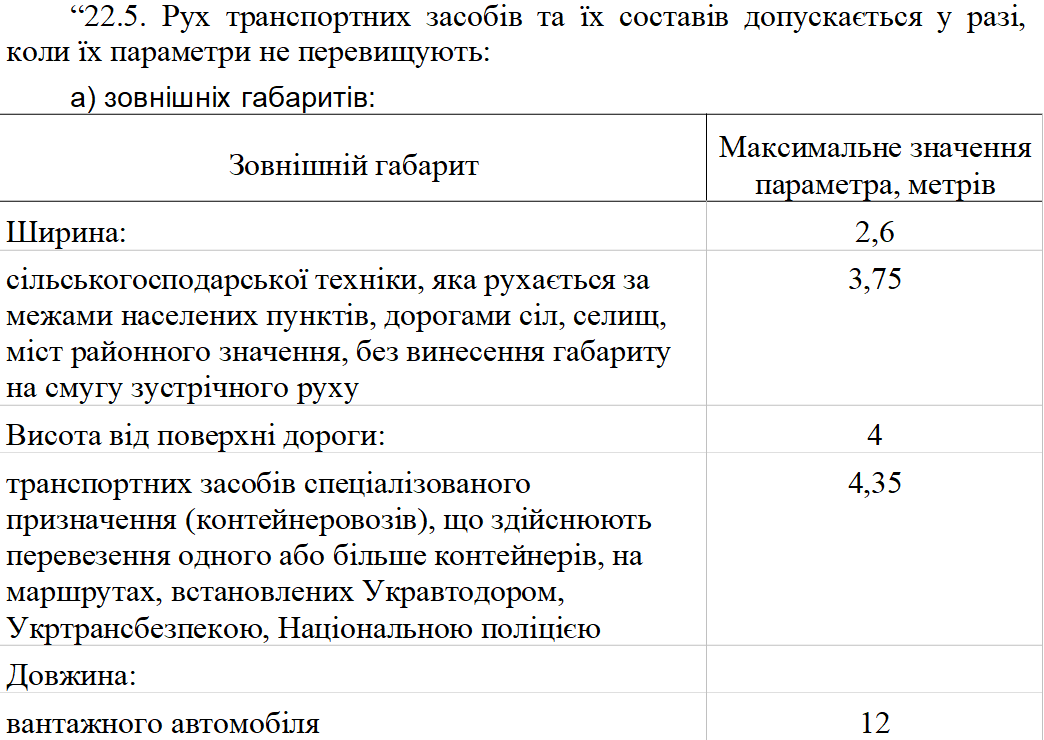 “22.5. Рух транспортних засобів та їх составів допускається у разі, коли їх параметри не перевищують:

а) зовнішніх габаритів:

| Зовнішній габарит | Максимальне значення параметра, метрів |
|---|---|
| Ширина: | 2,6 |
| сільськогосподарської техніки, яка рухається за межами населених пунктів, дорогами сіл, селищ, міст районного значення, без винесення габариту на смугу зустрічного руху | 3,75 |
| Висота від поверхні дороги: | 4 |
| транспортних засобів спеціалізованого призначення (контейнеровозів), що здійснюють перевезення одного або більше контейнерів, на маршрутах, встановлених Укравтодором, Укртрансбезпекою, Національною поліцією | 4,35 |
| Довжина: | |
| вантажного автомобіля | 12 |